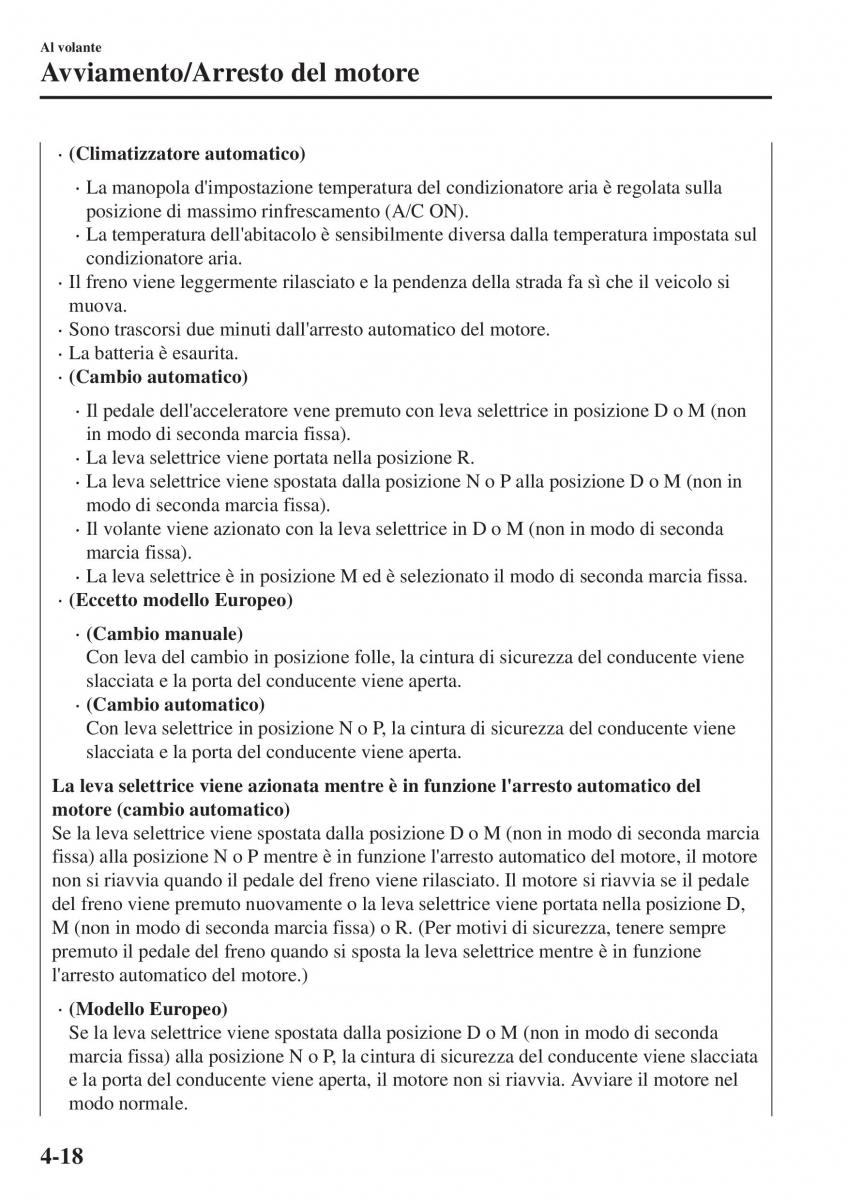 Al volante
Avviamento/Arresto del motore

· (Climatizzatore automatico)
· La manopola d'impostazione temperatura del condizionatore aria è regolata sulla posizione di massimo rinfrescamento (A/C ON).
· La temperatura dell'abitacolo è sensibilmente diversa dalla temperatura impostata sul condizionatore aria.
· Il freno viene leggermente rilasciato e la pendenza della strada fa sì che il veicolo si muova.
· Sono trascorsi due minuti dall'arresto automatico del motore.
· La batteria è esaurita.
· (Cambio automatico)
· Il pedale dell'acceleratore vene premuto con leva selettrice in posizione D o M (non in modo di seconda marcia fissa).
· La leva selettrice viene portata nella posizione R.
· La leva selettrice viene spostata dalla posizione N o P alla posizione D o M (non in modo di seconda marcia fissa).
· Il volante viene azionato con la leva selettrice in D o M (non in modo di seconda marcia fissa).
· La leva selettrice è in posizione M ed è selezionato il modo di seconda marcia fissa.
· (Eccetto modello Europeo)
· (Cambio manuale)
Con leva del cambio in posizione folle, la cintura di sicurezza del conducente viene slacciata e la porta del conducente viene aperta.
· (Cambio automatico)
Con leva selettrice in posizione N o P, la cintura di sicurezza del conducente viene slacciata e la porta del conducente viene aperta.

La leva selettrice viene azionata mentre è in funzione l'arresto automatico del motore (cambio automatico)
Se la leva selettrice viene spostata dalla posizione D o M (non in modo di seconda marcia fissa) alla posizione N o P mentre è in funzione l'arresto automatico del motore, il motore non si riavvia quando il pedale del freno viene rilasciato. Il motore si riavvia se il pedale del freno viene premuto nuovamente o la leva selettrice viene portata nella posizione D, M (non in modo di seconda marcia fissa) o R. (Per motivi di sicurezza, tenere sempre premuto il pedale del freno quando si sposta la leva selettrice mentre è in funzione l'arresto automatico del motore.)

· (Modello Europeo)
Se la leva selettrice viene spostata dalla posizione D o M (non in modo di seconda marcia fissa) alla posizione N o P, la cintura di sicurezza del conducente viene slacciata e la porta del conducente viene aperta, il motore non si riavvia. Avviare il motore nel modo normale.

4-18